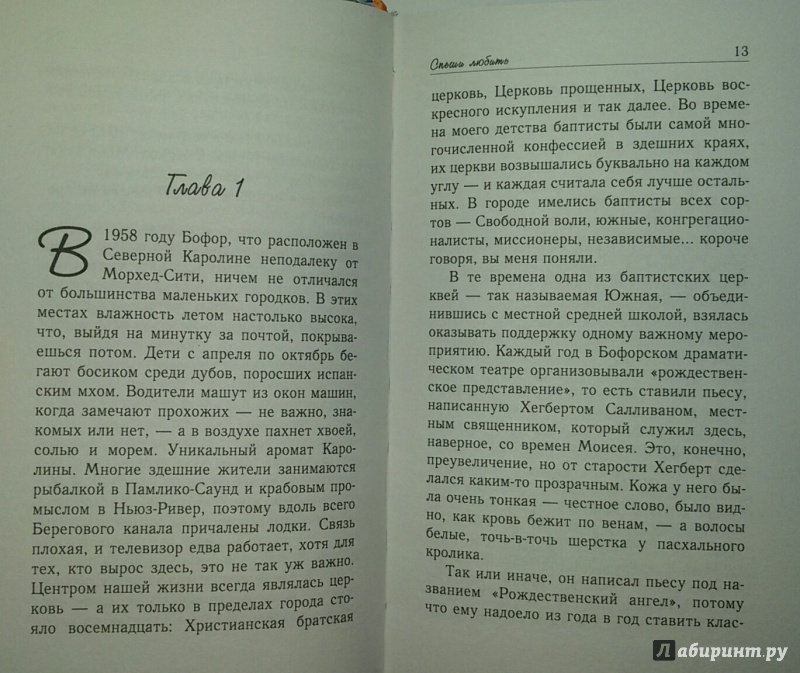 Глава 1

В 1958 году Бофор, что расположен в Северной Каролине неподалеку от Морхед-Сити, ничем не отличался от большинства маленьких городков. В этих местах влажность летом настолько высока, что, выйдя на минутку за почтой, покрываешься потом. Дети с апреля по октябрь бегают босиком среди дубов, поросших испанским мхом. Водители машут из окон машин, когда замечают прохожих — не важно, знакомых или нет, — а в воздухе пахнет хвоей, солью и морем. Уникальный аромат Каролины. Многие здешние жители занимаются рыбалкой в Памлико-Саунд и крабовым промыслом в Ньюз-Ривер, поэтому вдоль всего Берегового канала причалены лодки. Связь плохая, и телевизор едва работает, хотя для тех, кто вырос здесь, это не так уж важно. Центром нашей жизни всегда являлась церковь — а их только в пределах города стояло восемнадцать: Христианская братская

Спеши любить

13

церковь, Церковь прощенных, Церковь воскресного искупления и так далее. Во времена моего детства баптисты были самой многочисленной конфессией в здешних краях, их церкви возвышались буквально на каждом углу — и каждая считала себя лучше остальных. В городе имелись баптисты всех сортов — Свободной воли, южные, конгрегационалисты, миссионеры, независимые... короче говоря, вы меня поняли.

В те времена одна из баптистских церквей — так называемая Южная, — объединившись с местной средней школой, взялась оказывать поддержку одному важному мероприятию. Каждый год в Бофорском драматическом театре организовывали «рождественское представление», то есть ставили пьесу, написанную Хегбертом Салливаном, местным священником, который служил здесь, наверное, со времен Моисея. Это, конечно, преувеличение, но от старости Хегберт сделался каким-то прозрачным. Кожа у него была очень тонкая — честное слово, было видно, как кровь бежит по венам, — а волосы белые, точь-в-точь шерстка у пасхального кролика.

Так или иначе, он написал пьесу под названием «Рождественский ангел», потому что ему надоело из года в год ставить клас-

Лабиринт.ру